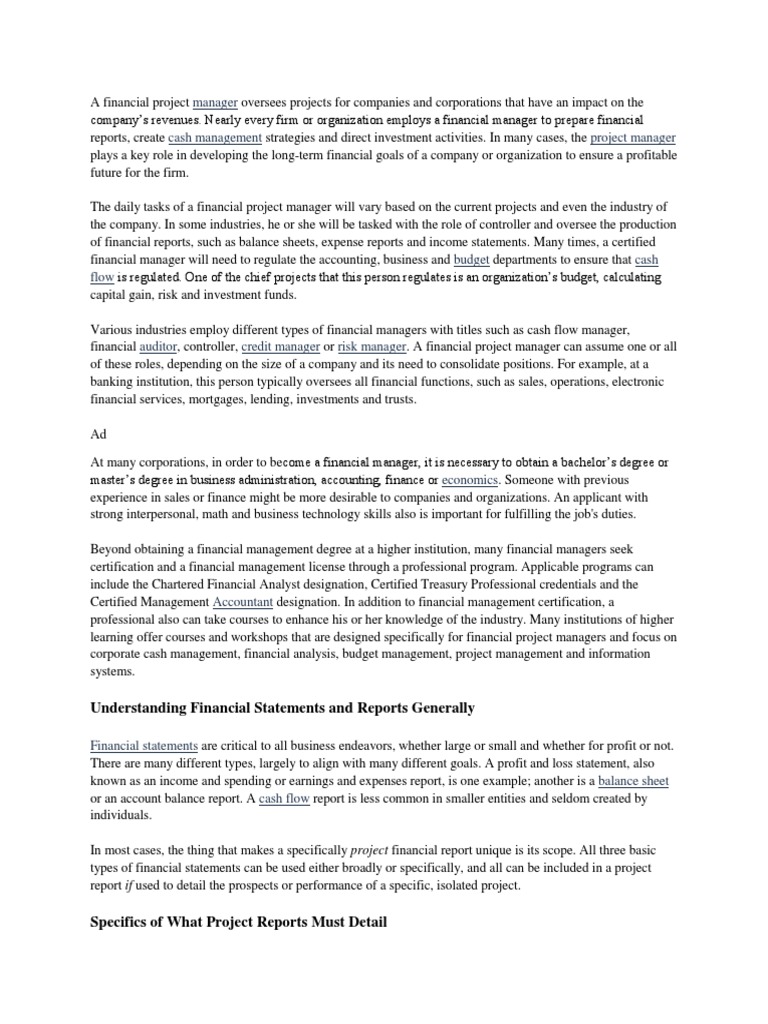 A financial project manager oversees projects for companies and corporations that have an impact on the company's revenues. Nearly every firm or organization employs a financial manager to prepare financial reports, create cash management strategies and direct investment activities. In many cases, the project manager plays a key role in developing the long-term financial goals of a company or organization to ensure a profitable future for the firm.

The daily tasks of a financial project manager will vary based on the current projects and even the industry of the company. In some industries, he or she will be tasked with the role of controller and oversee the production of financial reports, such as balance sheets, expense reports and income statements. Many times, a certified financial manager will need to regulate the accounting, business and budget departments to ensure that cash flow is regulated. One of the chief projects that this person regulates is an organization's budget, calculating capital gain, risk and investment funds.

Various industries employ different types of financial managers with titles such as cash flow manager, financial auditor, controller, credit manager or risk manager. A financial project manager can assume one or all of these roles, depending on the size of a company and its need to consolidate positions. For example, at a banking institution, this person typically oversees all financial functions, such as sales, operations, electronic financial services, mortgages, lending, investments and trusts.

Ad

At many corporations, in order to become a financial manager, it is necessary to obtain a bachelor's degree or master's degree in business administration, accounting, finance or economics. Someone with previous experience in sales or finance might be more desirable to companies and organizations. An applicant with strong interpersonal, math and business technology skills also is important for fulfilling the job's duties.

Beyond obtaining a financial management degree at a higher institution, many financial managers seek certification and a financial management license through a professional program. Applicable programs can include the Chartered Financial Analyst designation, Certified Treasury Professional credentials and the Certified Management Accountant designation. In addition to financial management certification, a professional also can take courses to enhance his or her knowledge of the industry. Many institutions of higher learning offer courses and workshops that are designed specifically for financial project managers and focus on corporate cash management, financial analysis, budget management, project management and information systems.

Understanding Financial Statements and Reports Generally

Financial statements are critical to all business endeavors, whether large or small and whether for profit or not. There are many different types, largely to align with many different goals. A profit and loss statement, also known as an income and spending or earnings and expenses report, is one example; another is a balance sheet or an account balance report. A cash flow report is less common in smaller entities and seldom created by individuals.

In most cases, the thing that makes a specifically project financial report unique is its scope. All three basic types of financial statements can be used either broadly or specifically, and all can be included in a project report if used to detail the prospects or performance of a specific, isolated project.

Specifics of What Project Reports Must Detail